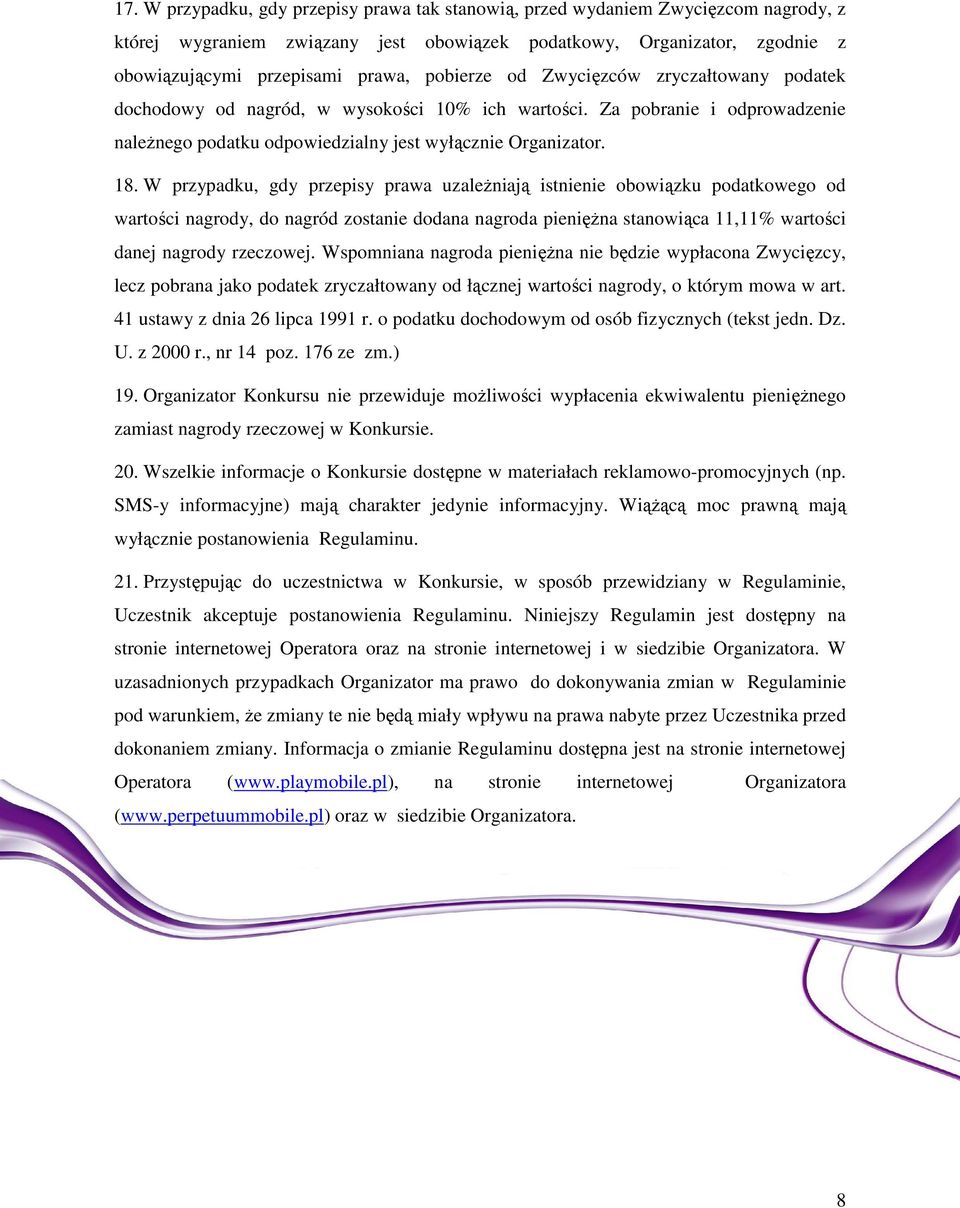 17. W przypadku, gdy przepisy prawa tak stanowią, przed wydaniem Zwycięzcom nagrody, z której wygraniem związany jest obowiązek podatkowy, Organizator, zgodnie z obowiązującymi przepisami prawa, pobierze od Zwycięzców zryczałtowany podatek dochodowy od nagród, w wysokości 10% ich wartości. Za pobranie i odprowadzenie należnego podatku odpowiedzialny jest wyłącznie Organizator.

18. W przypadku, gdy przepisy prawa uzależniają istnienie obowiązku podatkowego od wartości nagrody, do nagród zostanie dodana nagroda pieniężna stanowiąca 11,11% wartości danej nagrody rzeczowej. Wspomniana nagroda pieniężna nie będzie wypłacona Zwycięzcy, lecz pobrana jako podatek zryczałtowany od łącznej wartości nagrody, o którym mowa w art. 41 ustawy z dnia 26 lipca 1991 r. o podatku dochodowym od osób fizycznych (tekst jedn. Dz. U. z 2000 r., nr 14 poz. 176 ze zm.)

19. Organizator Konkursu nie przewiduje możliwości wypłacenia ekwiwalentu pieniężnego zamiast nagrody rzeczowej w Konkursie.

20. Wszelkie informacje o Konkursie dostępne w materiałach reklamowo-promocyjnych (np. SMS-y informacyjne) mają charakter jedynie informacyjny. Wiążącą moc prawną mają wyłącznie postanowienia Regulaminu.

21. Przystępując do uczestnictwa w Konkursie, w sposób przewidziany w Regulaminie, Uczestnik akceptuje postanowienia Regulaminu. Niniejszy Regulamin jest dostępny na stronie internetowej Operatora oraz na stronie internetowej i w siedzibie Organizatora. W uzasadnionych przypadkach Organizator ma prawo do dokonywania zmian w Regulaminie pod warunkiem, że zmiany te nie będą miały wpływu na prawa nabyte przez Uczestnika przed dokonaniem zmiany. Informacja o zmianie Regulaminu dostępna jest na stronie internetowej Operatora (www.playmobile.pl), na stronie internetowej Organizatora (www.perpetuummobile.pl) oraz w siedzibie Organizatora.

8